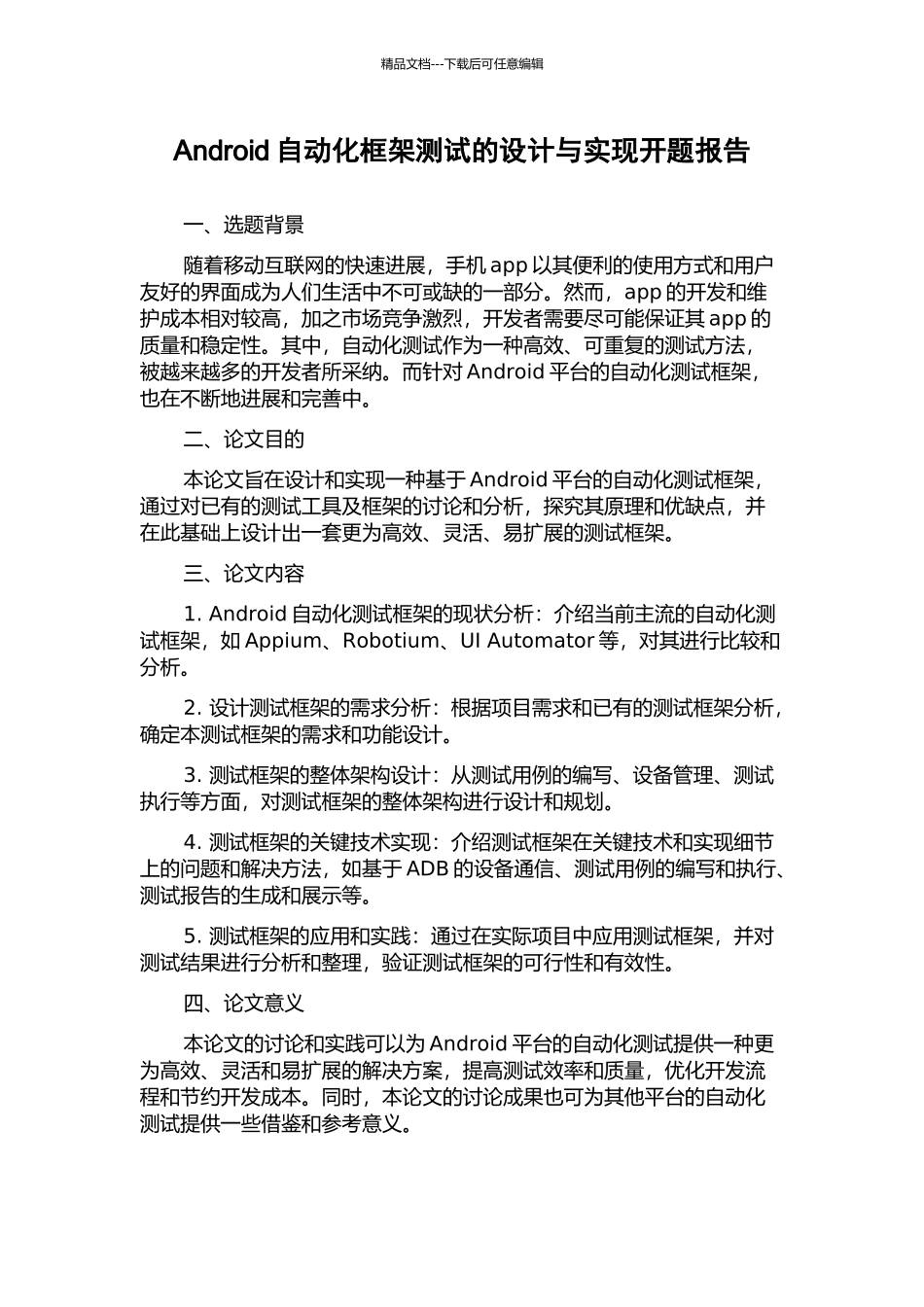 精品文档---下载后可任意编辑

Android 自动化框架测试的设计与实现开题报告

一、选题背景

随着移动互联网的快速进展，手机 app 以其便利的使用方式和用户友好的界面成为人们生活中不可或缺的一部分。然而，app 的开发和维护成本相对较高，加之市场竞争激烈，开发者需要尽可能保证其 app 的质量和稳定性。其中，自动化测试作为一种高效、可重复的测试方法，被越来越多的开发者所采纳。而针对 Android 平台的自动化测试框架，也在不断地进展和完善中。

二、论文目的

本论文旨在设计和实现一种基于 Android 平台的自动化测试框架，通过对已有的测试工具及框架的讨论和分析，探究其原理和优缺点，并在此基础上设计出一套更为高效、灵活、易扩展的测试框架。

三、论文内容

1. Android 自动化测试框架的现状分析：介绍当前主流的自动化测试框架，如 Appium、Robotium、UI Automator 等，对其进行比较和分析。

2. 设计测试框架的需求分析：根据项目需求和已有的测试框架分析，确定本测试框架的需求和功能设计。

3. 测试框架的整体架构设计：从测试用例的编写、设备管理、测试执行等方面，对测试框架的整体架构进行设计和规划。

4. 测试框架的关键技术实现：介绍测试框架在关键技术和实现细节上的问题和解决方法，如基于 ADB 的设备通信、测试用例的编写和执行、测试报告的生成和展示等。

5. 测试框架的应用和实践：通过在实际项目中应用测试框架，并对测试结果进行分析和整理，验证测试框架的可行性和有效性。

四、论文意义

本论文的讨论和实践可以为 Android 平台的自动化测试提供一种更为高效、灵活和易扩展的解决方案，提高测试效率和质量，优化开发流程和节约开发成本。同时，本论文的讨论成果也可为其他平台的自动化测试提供一些借鉴和参考意义。